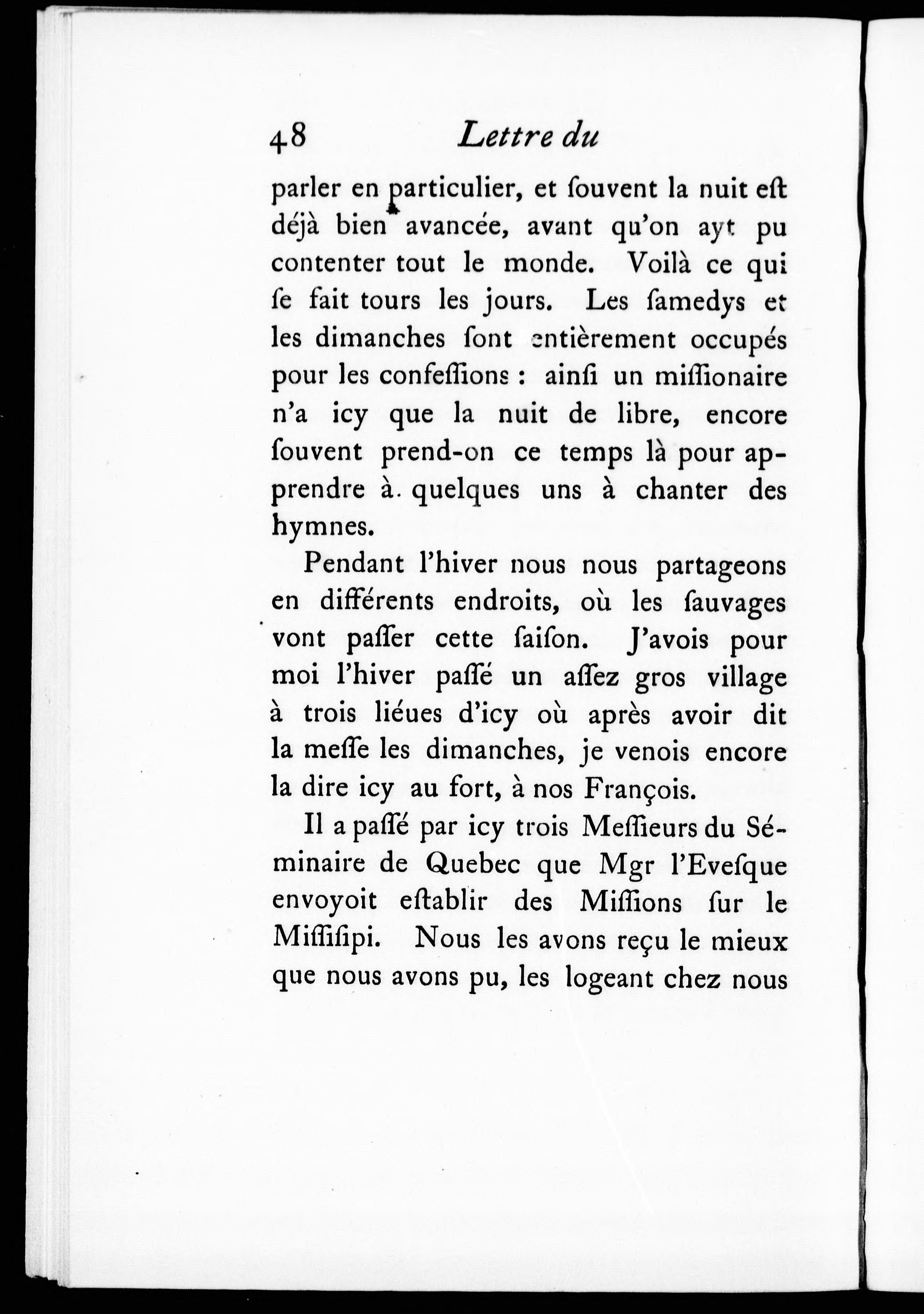 48 Lettre du

parler en particulier, et ſouvent la nuit eſt déjà bien avancée, avant qu'on ayt pu contenter tout le monde. Voilà ce qui ſe fait tours les jours. Les ſamedys et les dimanches ſont entièrement occupés pour les confeſſions : ainſi un miſſionaire n'a icy que la nuit de libre, encore ſouvent prend-on ce temps là pour apprendre à. quelques uns à chanter des hymnes.

Pendant l'hiver nous nous partageons en différents endroits, où les ſauvages vont paſſer cette ſaiſon. J'avois pour moi l'hiver paſſé un aſſez gros village à trois liéues d'icy où après avoir dit la meſſe les dimanches, je venois encore la dire icy au fort, à nos François.

Il a paſſé par icy trois Meſſieurs du Séminaire de Quebec que Mgr l'Eveſque envoyoit eſtablir des Miſſions ſur le Miſſiſipi. Nous les avons reçu le mieux que nous avons pu, les logeant chez nous